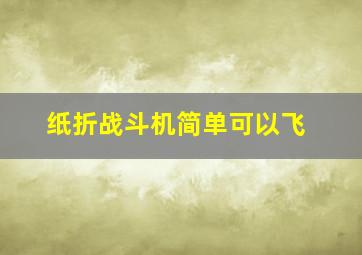 纸折战斗机简单可以飞